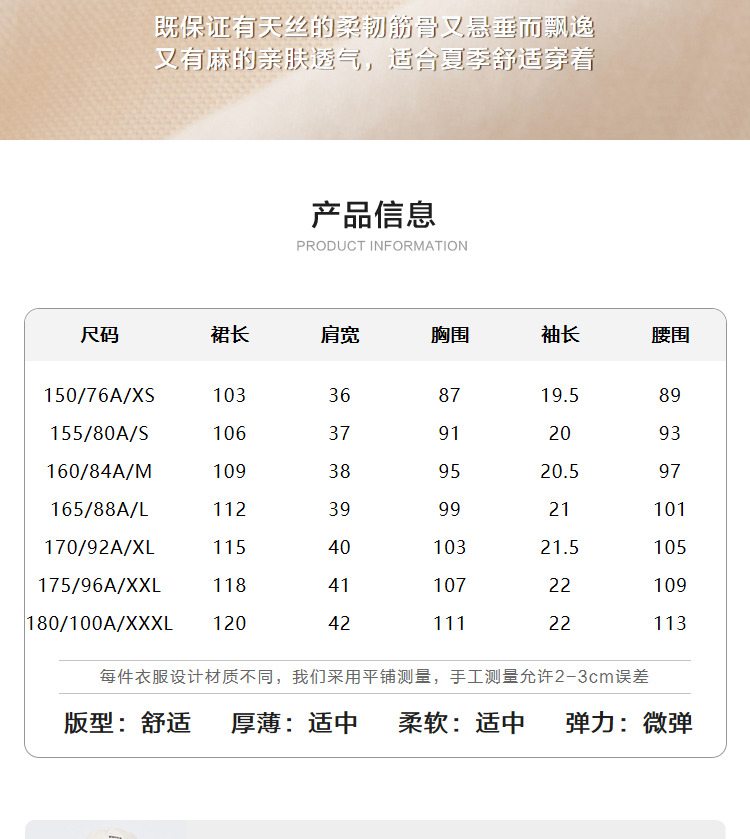 既保证有天丝的柔韧筋骨又悬垂而飘逸
又有麻的亲肤透气，适合夏季舒适穿着

产品信息
PRODUCT INFORMATION

| 尺码 | 裙长 | 肩宽 | 胸围 | 袖长 | 腰围 |
|---|---|---|---|---|---|
| 150/76A/XS | 103 | 36 | 87 | 19.5 | 89 |
| 155/80A/S | 106 | 37 | 91 | 20 | 93 |
| 160/84A/M | 109 | 38 | 95 | 20.5 | 97 |
| 165/88A/L | 112 | 39 | 99 | 21 | 101 |
| 170/92A/XL | 115 | 40 | 103 | 21.5 | 105 |
| 175/96A/XXL | 118 | 41 | 107 | 22 | 109 |
| 180/100A/XXXL | 120 | 42 | 111 | 22 | 113 |

每件衣服设计材质不同，我们采用平铺测量，手工测量允许2-3cm误差

版型：舒适 厚薄：适中 柔软：适中 弹力：微弹